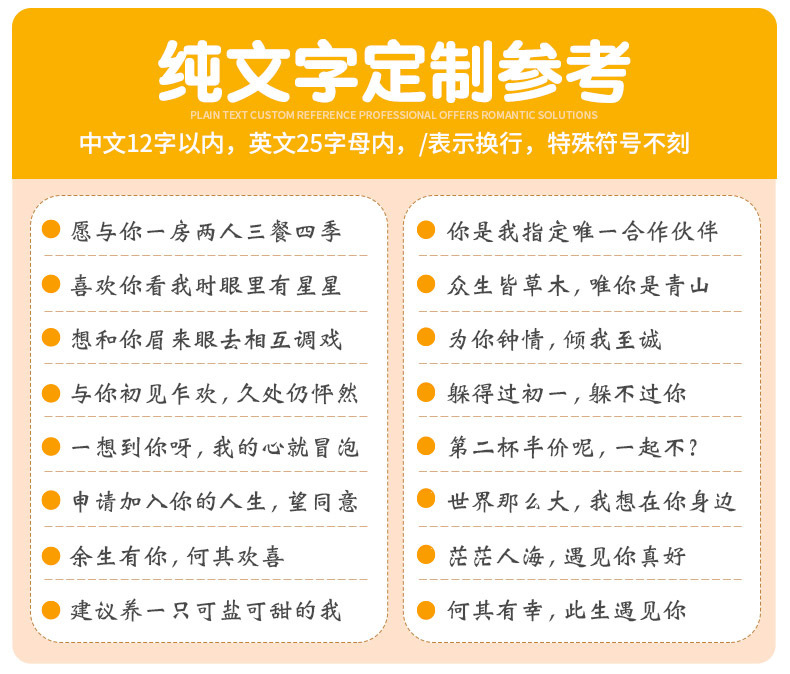 纯文字定制参考

PLAIN TEXT CUSTOM REFERENCE PROFESSIONAL OFFERS ROMANTIC SOLUTIONS

中文12字以内，英文25字母内，/表示换行，特殊符号不刻

• 愿与你一房两人三餐四季
• 喜欢你看我时眼里有星星
• 想和你眉来眼去相互调戏
• 与你初见乍欢，久处仍怦然
• 一想到你呀，我的心就冒泡
• 申请加入你的人生，望同意
• 余生有你，何其欢喜
• 建议养一只可盐可甜的我

• 你是我指定唯一合作伙伴
• 众生皆草木，唯你是青山
• 为你钟情，倾我至诚
• 躲得过初一，躲不过你
• 第二杯半价呢，一起不？
• 世界那么大，我想在你身边
• 茫茫人海，遇见你真好
• 何其有幸，此生遇见你